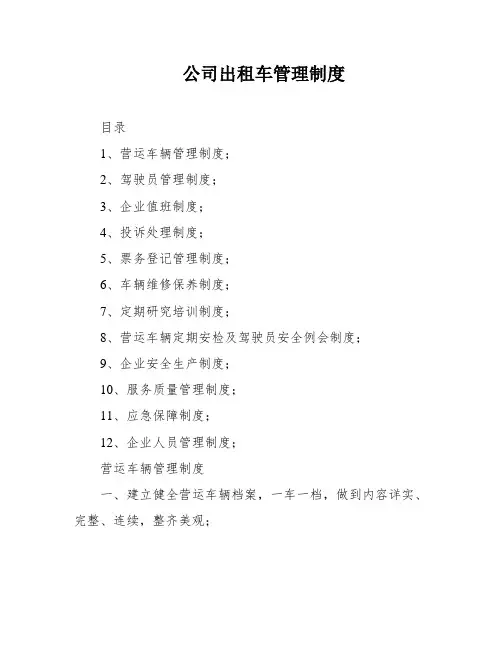 公司出租车管理制度

目录

1、营运车辆管理制度；

2、驾驶员管理制度；

3、企业值班制度；

4、投诉处理制度；

5、票务登记管理制度；

6、车辆维修保养制度；

7、定期研究培训制度；

8、营运车辆定期安检及驾驶员安全例会制度；

9、企业安全生产制度；

10、服务质量管理制度；

11、应急保障制度；

12、企业人员管理制度；

营运车辆管理制度

一、建立健全营运车辆档案，一车一档，做到内容详实、完整、连续，整齐美观；